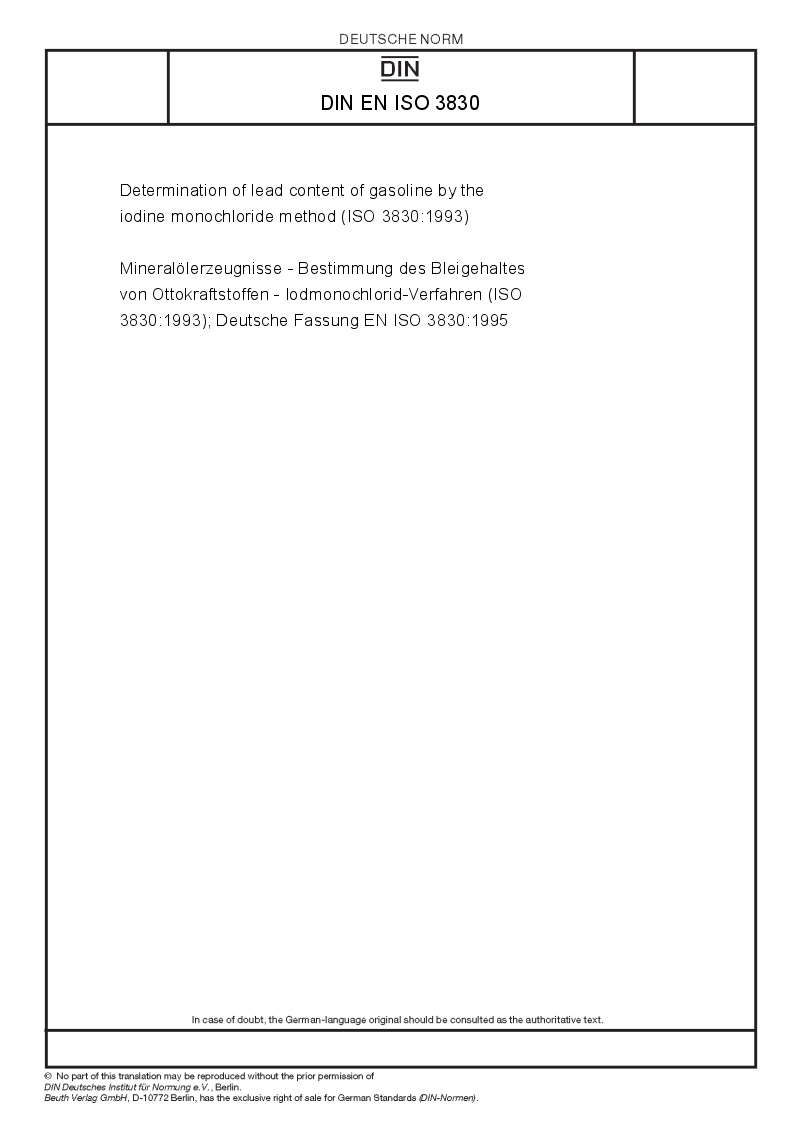 DEUTSCHE NORM

DIN

DIN EN ISO 3830

Determination of lead content of gasoline by the iodine monochloride method (ISO 3830:1993)

Mineralölerzeugnisse - Bestimmung des Bleigehaltes von Ottokraftstoffen - Iodmonochlorid-Verfahren (ISO 3830:1993); Deutsche Fassung EN ISO 3830:1995

In case of doubt, the German-language original should be consulted as the authoritative text.

© No part of this translation may be reproduced without the prior permission of DIN Deutsches Institut für Normung e.V., Berlin.
Beuth Verlag GmbH, D-10772 Berlin, has the exclusive right of sale for German Standards (DIN-Normen).